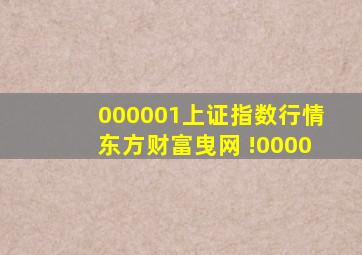 000001上证指数行情
东方财富曳网 !0000